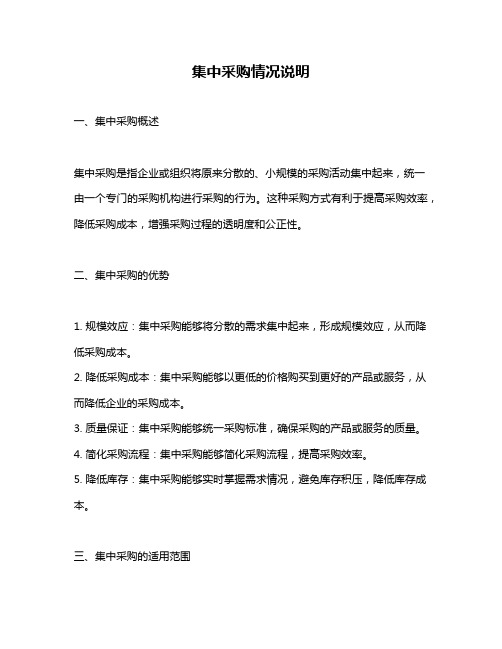 集中采购情况说明

一、集中采购概述

集中采购是指企业或组织将原来分散的、小规模的采购活动集中起来，统一由一个专门的采购机构进行采购的行为。这种采购方式有利于提高采购效率，降低采购成本，增强采购过程的透明度和公正性。

二、集中采购的优势

1. 规模效应：集中采购能够将分散的需求集中起来，形成规模效应，从而降低采购成本。
2. 降低采购成本：集中采购能够以更低的价格购买到更好的产品或服务，从而降低企业的采购成本。
3. 质量保证：集中采购能够统一采购标准，确保采购的产品或服务的质量。
4. 简化采购流程：集中采购能够简化采购流程，提高采购效率。
5. 降低库存：集中采购能够实时掌握需求情况，避免库存积压，降低库存成本。

三、集中采购的适用范围